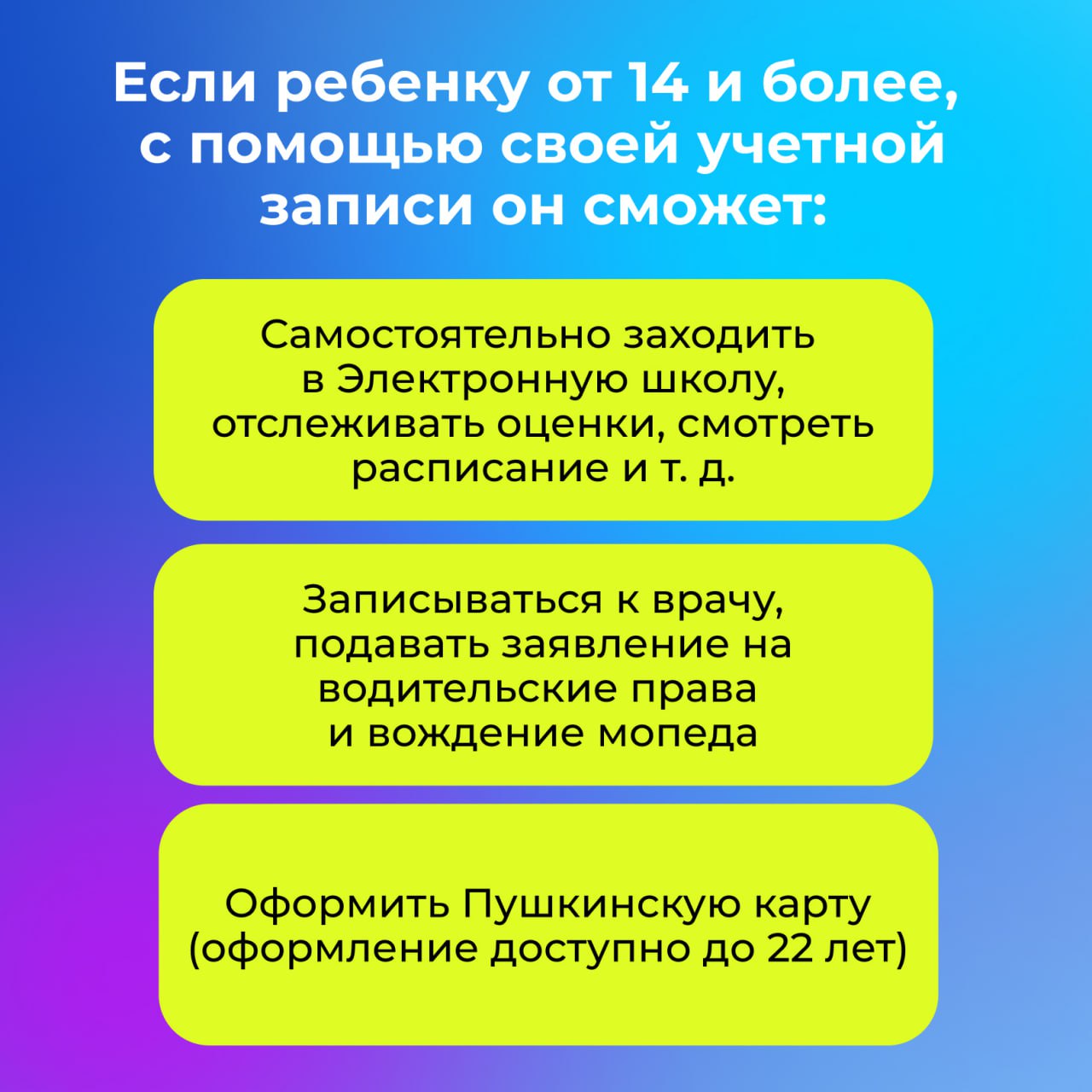 Если ребенку от 14 и более, с помощью своей учетной записи он сможет:

Самостоятельно заходить в Электронную школу, отслеживать оценки, смотреть расписание и т. д.

Записываться к врачу, подавать заявление на водительские права и вождение мопеда

Оформить Пушкинскую карту (оформление доступно до 22 лет)